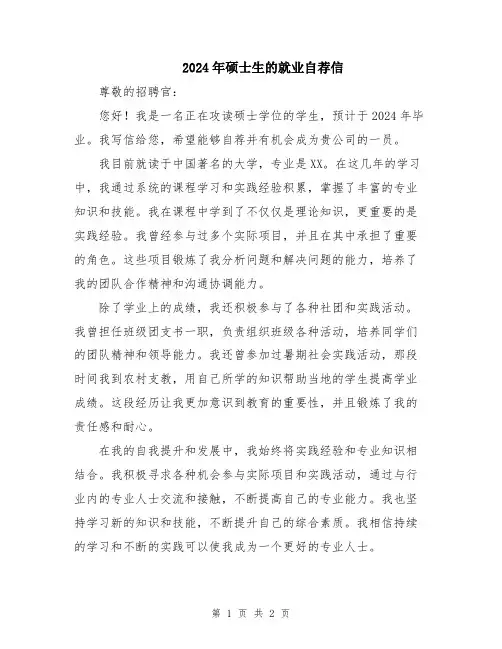 2024年硕士生的就业自荐信

尊敬的招聘官:

您好！我是一名正在攻读硕士学位的学生，预计于2024年毕业。我写信给您，希望能够自荐并有机会成为贵公司的一员。

我目前就读于中国著名的大学，专业是XX。在这几年的学习中，我通过系统的课程学习和实践经验积累，掌握了丰富的专业知识和技能。我在课程中学到了不仅仅是理论知识，更重要的是实践经验。我曾经参与过多个实际项目，并且在其中承担了重要的角色。这些项目锻炼了我分析问题和解决问题的能力，培养了我的团队合作精神和沟通协调能力。

除了学业上的成绩，我还积极参与了各种社团和实践活动。我曾担任班级团支书一职，负责组织班级各种活动，培养同学们的团队精神和领导能力。我还曾参加过暑期社会实践活动，那段时间我到农村支教，用自己所学的知识帮助当地的学生提高学业成绩。这段经历让我更加意识到教育的重要性，并且锻炼了我的责任感和耐心。

在我的自我提升和发展中，我始终将实践经验和专业知识相结合。我积极寻求各种机会参与实际项目和实践活动，通过与行业内的专业人士交流和接触，不断提高自己的专业能力。我也坚持学习新的知识和技能，不断提升自己的综合素质。我相信持续的学习和不断的实践可以使我成为一个更好的专业人士。

第 1 页 共 2 页